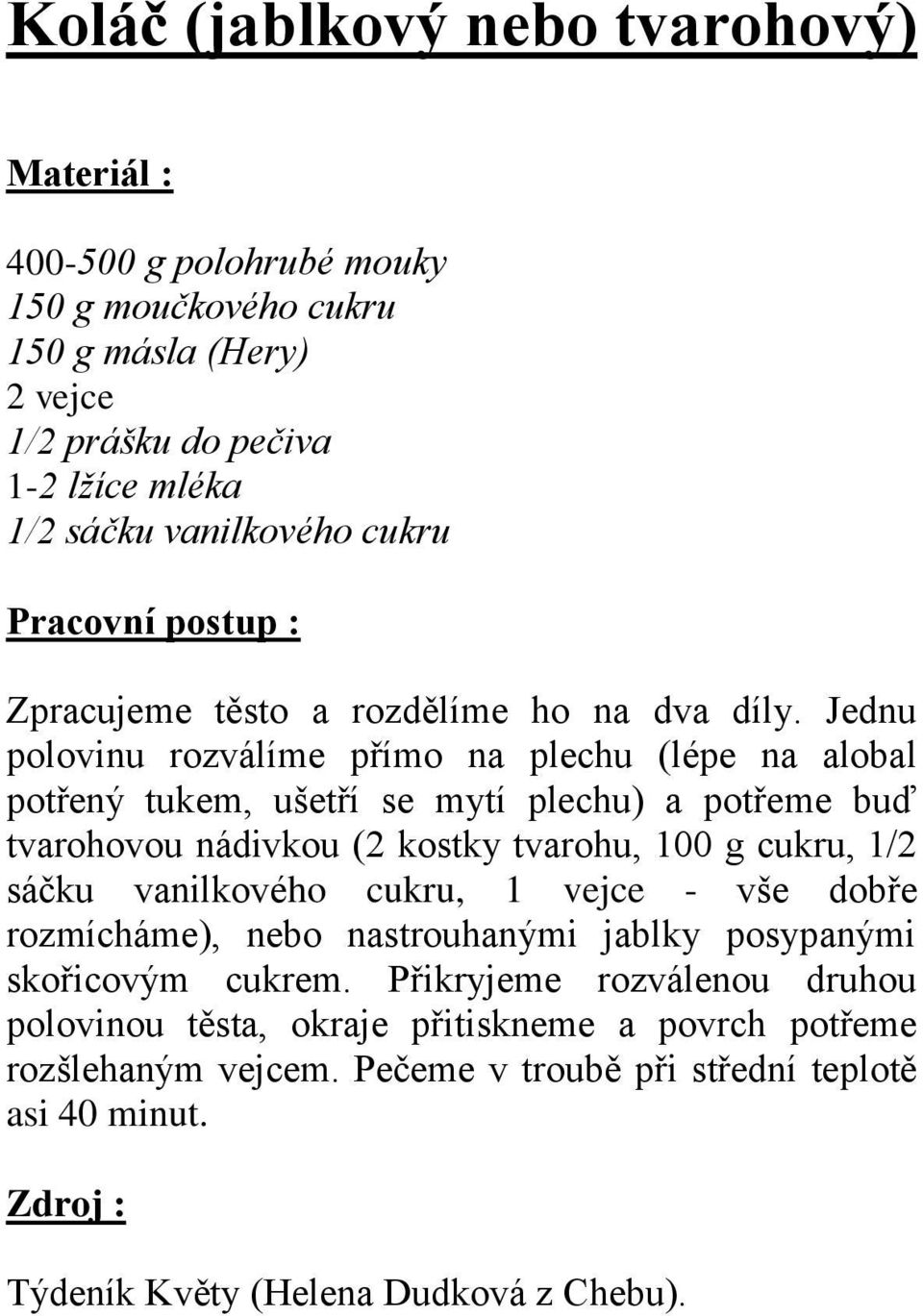 Koláč (jablkový nebo tvarohový)

Materiál :

400-500 g polohrubé mouky
150 g moučkového cukru
150 g másla (Hery)
2 vejce
1/2 prášku do pečiva
1-2 lžíce mléka
1/2 sáčku vanilkového cukru

Pracovní postup :

Zpracujeme těsto a rozdělíme ho na dva díly. Jednu polovinu rozválíme přímo na plechu (lépe na alobal potřený tukem, ušetří se mytí plechu) a potřeme buď tvarohovou nádivkou (2 kostky tvarohu, 100 g cukru, 1/2 sáčku vanilkového cukru, 1 vejce - vše dobře rozmícháme), nebo nastrouhanými jablky posypanými skořicovým cukrem. Přikryjeme rozválenou druhou polovinou těsta, okraje přitiskneme a povrch potřeme rozšlehaným vejcem. Pečeme v troubě při střední teplotě asi 40 minut.

Zdroj :

Týdeník Květy (Helena Dudková z Chebu).